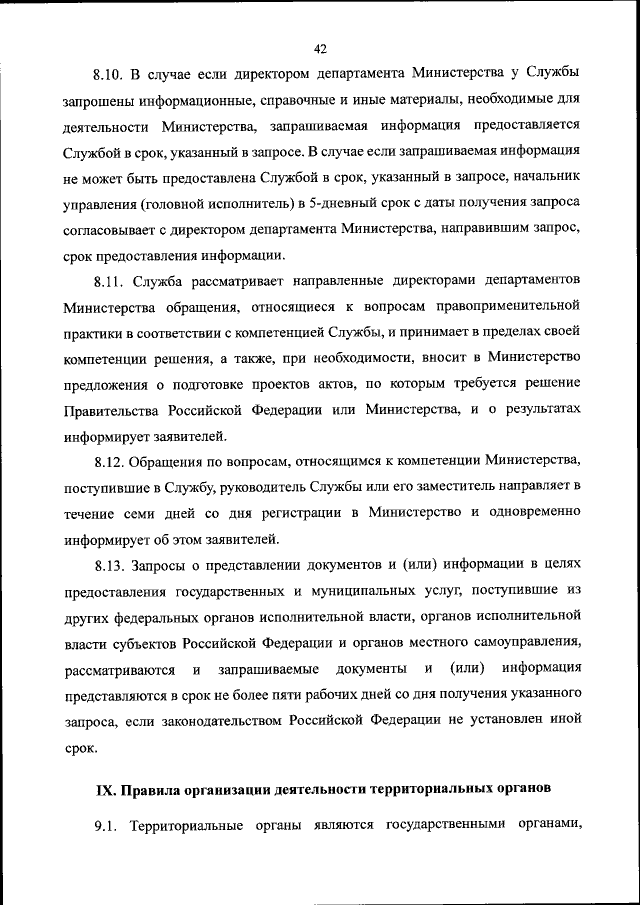 42

8.10. В случае если директором департамента Министерства у Службы запрошены информационные, справочные и иные материалы, необходимые для деятельности Министерства, запрашиваемая информация предоставляется Службой в срок, указанный в запросе. В случае если запрашиваемая информация не может быть предоставлена Службой в срок, указанный в запросе, начальник управления (головной исполнитель) в 5-дневный срок с даты получения запроса согласовывает с директором департамента Министерства, направившим запрос, срок предоставления информации.

8.11. Служба рассматривает направленные директорами департаментов Министерства обращения, относящиеся к вопросам правоприменительной практики в соответствии с компетенцией Службы, и принимает в пределах своей компетенции решения, а также, при необходимости, вносит в Министерство предложения о подготовке проектов актов, по которым требуется решение Правительства Российской Федерации или Министерства, и о результатах информирует заявителей.

8.12. Обращения по вопросам, относящимся к компетенции Министерства, поступившие в Службу, руководитель Службы или его заместитель направляет в течение семи дней со дня регистрации в Министерство и одновременно информирует об этом заявителей.

8.13. Запросы о представлении документов и (или) информации в целях предоставления государственных и муниципальных услуг, поступившие из других федеральных органов исполнительной власти, органов исполнительной власти субъектов Российской Федерации и органов местного самоуправления, рассматриваются и запрашиваемые документы и (или) информация представляются в срок не более пяти рабочих дней со дня получения указанного запроса, если законодательством Российской Федерации не установлен иной срок.

IX. Правила организации деятельности территориальных органов

9.1. Территориальные органы являются государственными органами,